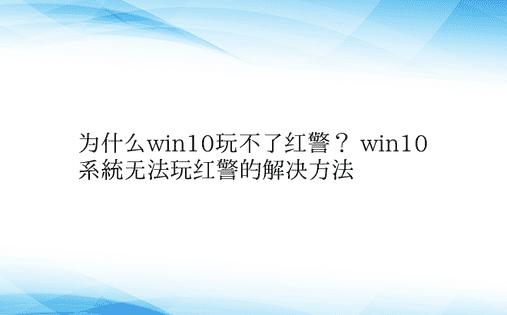 为什么win10玩不了红警？ win10系統无法玩红警的解决方法